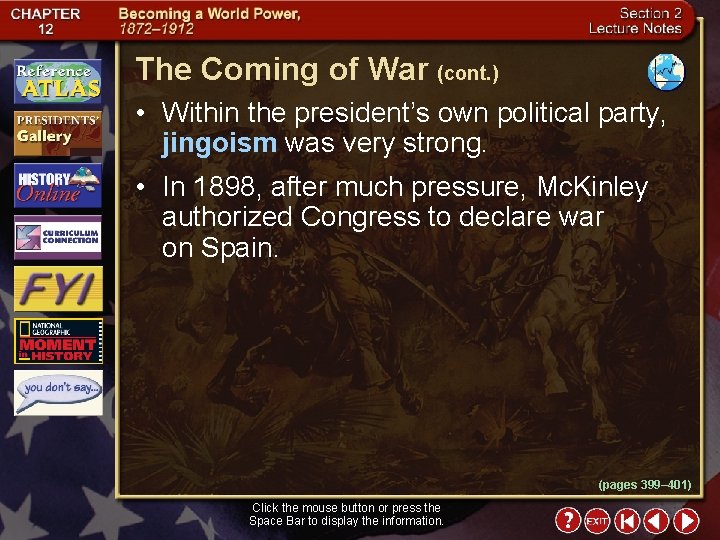 CHAPTER
12

Becoming a World Power,
1872–1912

Section 2
Lecture Notes

Reference
ATLAS

PRESIDENTS'
Gallery

HISTORY
Online

CURRICULUM
CONNECTION

FYI

NATIONAL
GEOGRAPHIC
MOMENT
in HISTORY

you don't say...

The Coming of War (cont.)

• Within the president's own political party, jingoism was very strong.

• In 1898, after much pressure, McKinley authorized Congress to declare war on Spain.

(pages 399–401)

Click the mouse button or press the
Space Bar to display the information.

?
EXIT